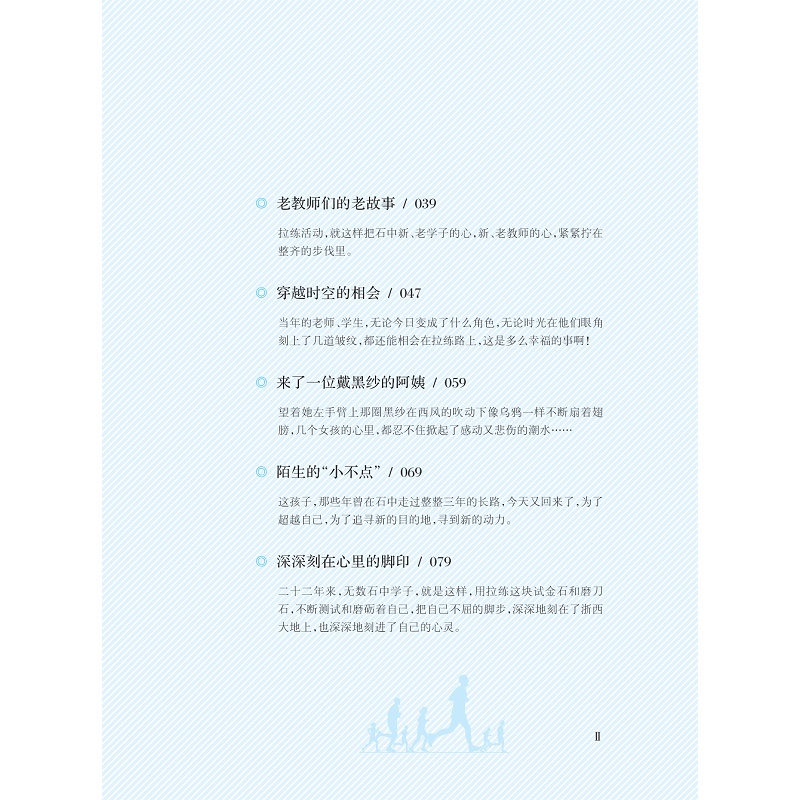 ◎ 老教师们的老故事 / 039

拉练活动，就这样把石中新、老学子的心，新、老教师的心，紧紧拧在整齐的步伐里。

◎ 穿越时空的相会 / 047

当年的老师、学生，无论今日变成了什么角色，无论时光在他们眼角刻上了几道皱纹，都还能相会在拉练路上，这是多么幸福的事啊！

◎ 来了一位戴黑纱的阿姨 / 059

望着她左手臂上那圈黑纱在西风的吹动下像乌鸦一样不断扇着翅膀，几个女孩的心里，都忍不住掀起了感动又悲伤的潮水……

◎ 陌生的“小不点” / 069

这孩子，那些年曾在石中走过整整三年的长路，今天又回来了，为了超越自己，为了追寻新的目的地，寻到新的动力。

◎ 深深刻在心里的脚印 / 079

二十二年来，无数石中学子，就是这样，用拉练这块试金石和磨刀石，不断测试和磨砺着自己，把自己不屈的脚步，深深地刻在了浙西大地上，也深深地刻进了自己的心灵。

II